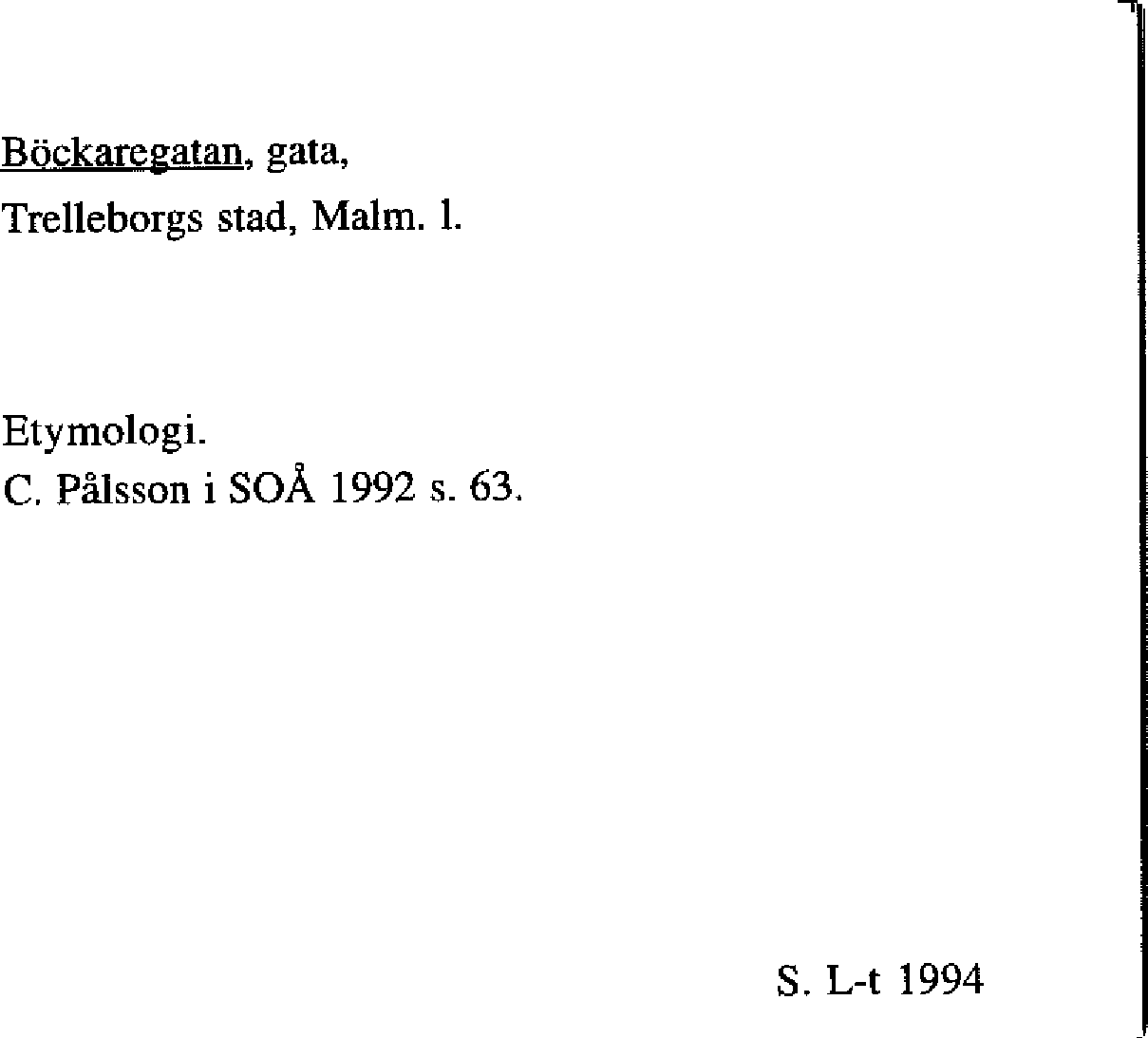 Böckaregatan, gata,

Trelleborgs stad, Malm. l.

Etymologi.
C. Pålsson i SOÅ 1992 s. 63.

S. L-t 1994